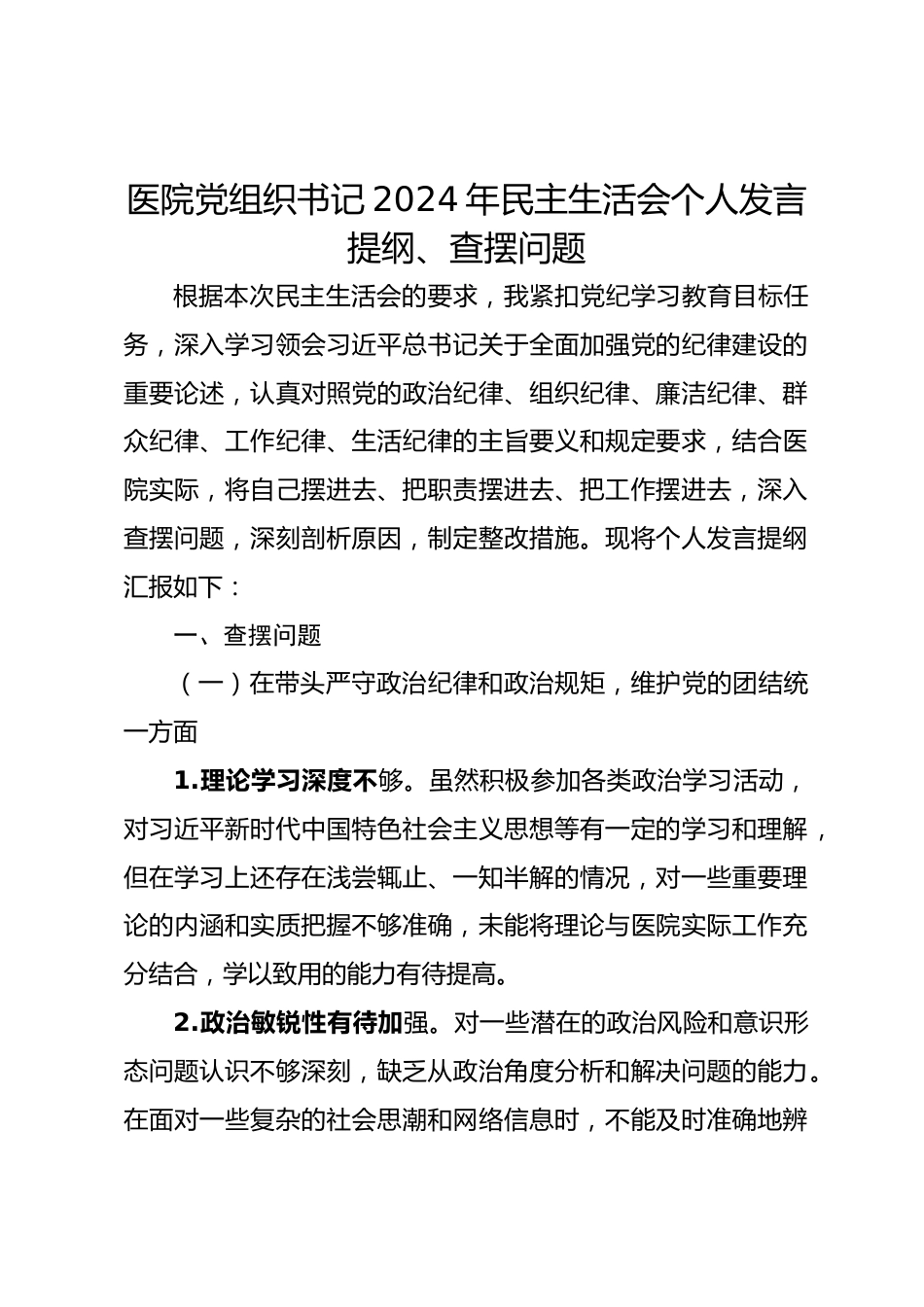 医院党组织书记2024年民主生活会个人发言提纲、查摆问题

根据本次民主生活会的要求，我紧扣党纪学习教育目标任务，深入学习领会习近平总书记关于全面加强党的纪律建设的重要论述，认真对照党的政治纪律、组织纪律、廉洁纪律、群众纪律、工作纪律、生活纪律的主旨要义和规定要求，结合医院实际，将自己摆进去、把职责摆进去、把工作摆进去，深入查摆问题，深刻剖析原因，制定整改措施。现将个人发言提纲汇报如下：

一、查摆问题

（一）在带头严守政治纪律和政治规矩，维护党的团结统一方面

1.理论学习深度不够。虽然积极参加各类政治学习活动，对习近平新时代中国特色社会主义思想等有一定的学习和理解，但在学习上还存在浅尝辄止、一知半解的情况，对一些重要理论的内涵和实质把握不够准确，未能将理论与医院实际工作充分结合，学以致用的能力有待提高。

2.政治敏锐性有待加强。对一些潜在的政治风险和意识形态问题认识不够深刻，缺乏从政治角度分析和解决问题的能力。在面对一些复杂的社会思潮和网络信息时，不能及时准确地辨